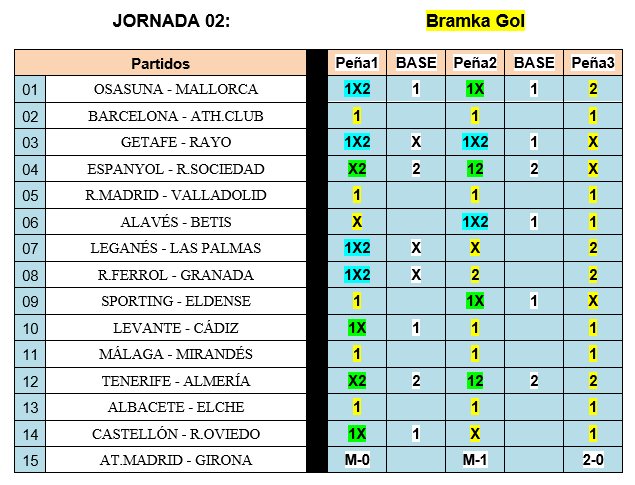 JORNADA 02: Bramka Gol

| | Partidos | Peña1 | BASE | Peña2 | BASE | Peña3 |
|---|---|---|---|---|---|---|
| 01 | OSASUNA - MALLORCA | 1X2 | 1 | 1X | 1 | 2 |
| 02 | BARCELONA - ATH.CLUB | 1 | | 1 | | 1 |
| 03 | GETAFE - RAYO | 1X2 | X | 1X2 | 1 | X |
| 04 | ESPANYOL - R.SOCIEDAD | X2 | 2 | 12 | 2 | X |
| 05 | R.MADRID - VALLADOLID | 1 | | 1 | | 1 |
| 06 | ALAVÉS - BETIS | X | | 1X2 | 1 | 1 |
| 07 | LEGANÉS - LAS PALMAS | 1X2 | X | X | | 2 |
| 08 | R.FERROL - GRANADA | 1X2 | X | 2 | | 2 |
| 09 | SPORTING - ELDENSE | 1 | | 1X | 1 | X |
| 10 | LEVANTE - CÁDIZ | 1X | 1 | 1 | | 1 |
| 11 | MÁLAGA - MIRANDÉS | 1 | | 1 | | 1 |
| 12 | TENERIFE - ALMERÍA | X2 | 2 | 12 | 2 | 2 |
| 13 | ALBACETE - ELCHE | 1 | | 1 | | 1 |
| 14 | CASTELLÓN - R.OVIEDO | 1X | 1 | X | | 1 |
| 15 | AT.MADRID - GIRONA | M-0 | | M-1 | | 2-0 |